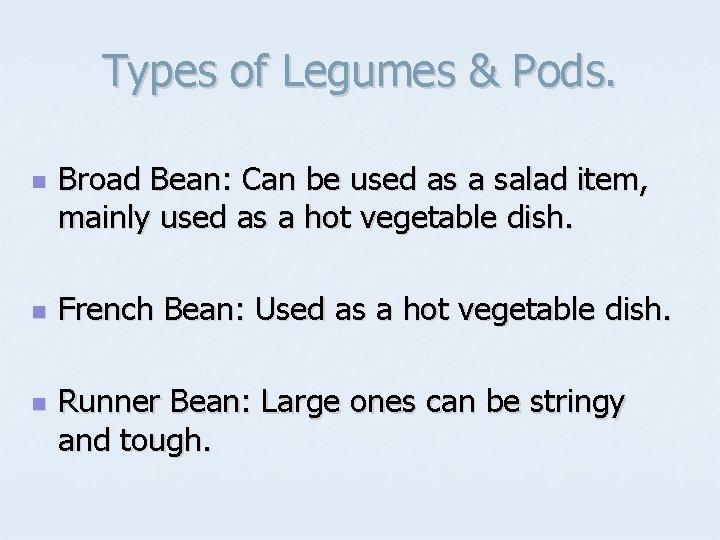 Types of Legumes & Pods.

• Broad Bean: Can be used as a salad item, mainly used as a hot vegetable dish.

• French Bean: Used as a hot vegetable dish.

• Runner Bean: Large ones can be stringy and tough.